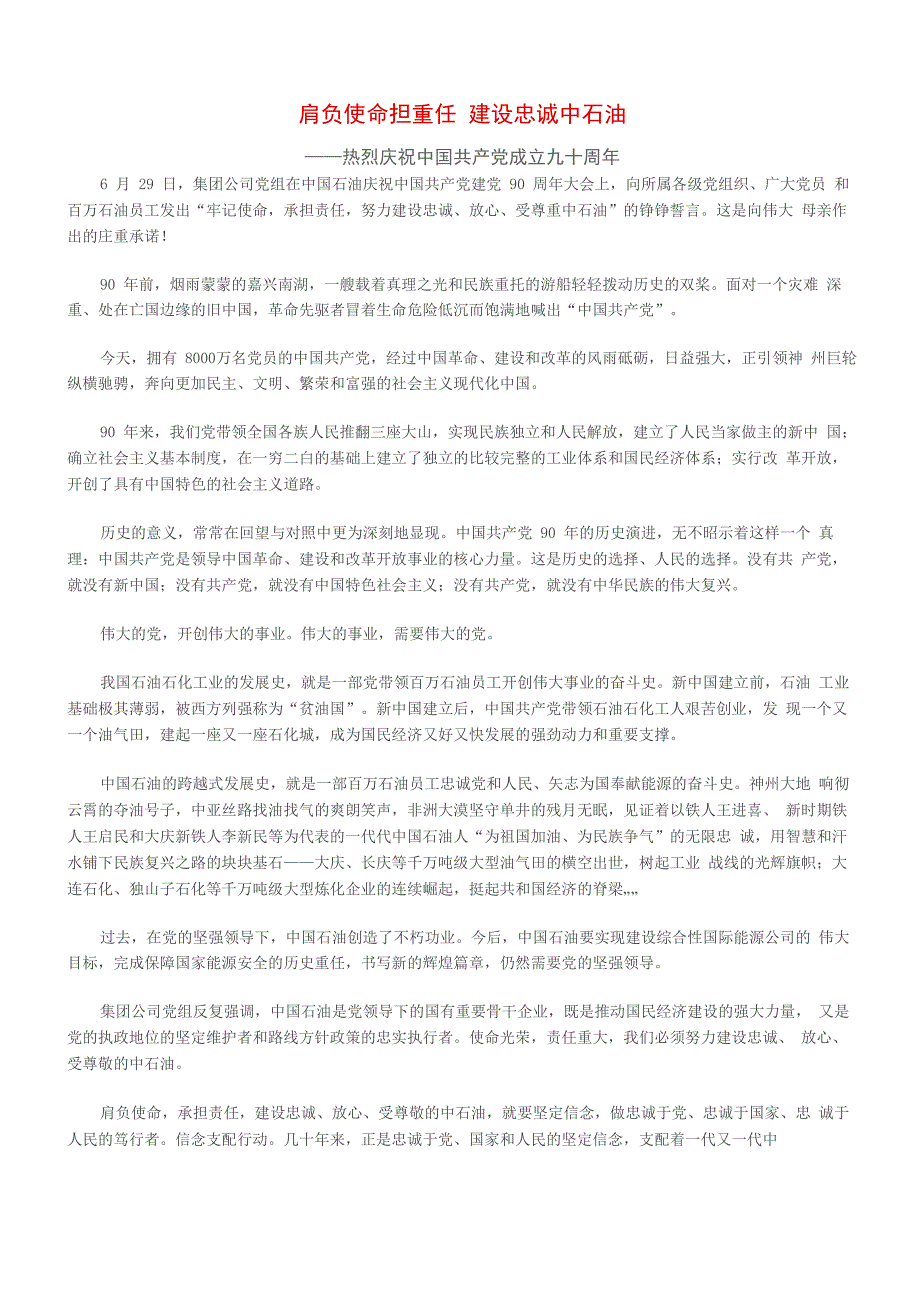 肩负使命担重任 建设忠诚中石油

——热烈庆祝中国共产党成立九十周年

6 月 29 日，集团公司党组在中国石油庆祝中国共产党建党 90 周年大会上，向所属各级党组织、广大党员 和百万石油员工发出“牢记使命，承担责任，努力建设忠诚、放心、受尊重中石油”的铮铮誓言。这是向伟大 母亲作出的庄重承诺！

90 年前，烟雨蒙蒙的嘉兴南湖，一艘载着真理之光和民族重托的游船轻轻拨动历史的双桨。面对一个灾难 深重、处在亡国边缘的旧中国，革命先驱者冒着生命危险低沉而饱满地喊出“中国共产党”。

今天，拥有 8000万名党员的中国共产党，经过中国革命、建设和改革的风雨砥砺，日益强大，正引领神 州巨轮纵横驰骋，奔向更加民主、文明、繁荣和富强的社会主义现代化中国。

90 年来，我们党带领全国各族人民推翻三座大山，实现民族独立和人民解放，建立了人民当家做主的新中 国；确立社会主义基本制度，在一穷二白的基础上建立了独立的比较完整的工业体系和国民经济体系；实行改 革开放，开创了具有中国特色的社会主义道路。

历史的意义，常常在回望与对照中更为深刻地显现。中国共产党 90 年的历史演进，无不昭示着这样一个 真理：中国共产党是领导中国革命、建设和改革开放事业的核心力量。这是历史的选择、人民的选择。没有共 产党，就没有新中国；没有共产党，就没有中国特色社会主义；没有共产党，就没有中华民族的伟大复兴。

伟大的党，开创伟大的事业。伟大的事业，需要伟大的党。

我国石油石化工业的发展史，就是一部党带领百万石油员工开创伟大事业的奋斗史。新中国建立前，石油 工业基础极其薄弱，被西方列强称为“贫油国”。新中国建立后，中国共产党带领石油石化工人艰苦创业，发 现一个又一个油气田，建起一座又一座石化城，成为国民经济又好又快发展的强劲动力和重要支撑。

中国石油的跨越式发展史，就是一部百万石油员工忠诚党和人民、矢志为国奉献能源的奋斗史。神州大地 响彻云霄的夺油号子，中亚丝路找油找气的爽朗笑声，非洲大漠坚守单井的残月无眠，见证着以铁人王进喜、 新时期铁人王启民和大庆新铁人李新民等为代表的一代代中国石油人“为祖国加油、为民族争气”的无限忠 诚，用智慧和汗水铺下民族复兴之路的块块基石——大庆、长庆等千万吨级大型油气田的横空出世，树起工业 战线的光辉旗帜；大连石化、独山子石化等千万吨级大型炼化企业的连续崛起，挺起共和国经济的脊梁„„

过去，在党的坚强领导下，中国石油创造了不朽功业。今后，中国石油要实现建设综合性国际能源公司的 伟大目标，完成保障国家能源安全的历史重任，书写新的辉煌篇章，仍然需要党的坚强领导。

集团公司党组反复强调，中国石油是党领导下的国有重要骨干企业，既是推动国民经济建设的强大力量， 又是党的执政地位的坚定维护者和路线方针政策的忠实执行者。使命光荣，责任重大，我们必须努力建设忠诚、 放心、受尊敬的中石油。

肩负使命，承担责任，建设忠诚、放心、受尊敬的中石油，就要坚定信念，做忠诚于党、忠诚于国家、忠 诚于人民的笃行者。信念支配行动。几十年来，正是忠诚于党、国家和人民的坚定信念，支配着一代又一代中